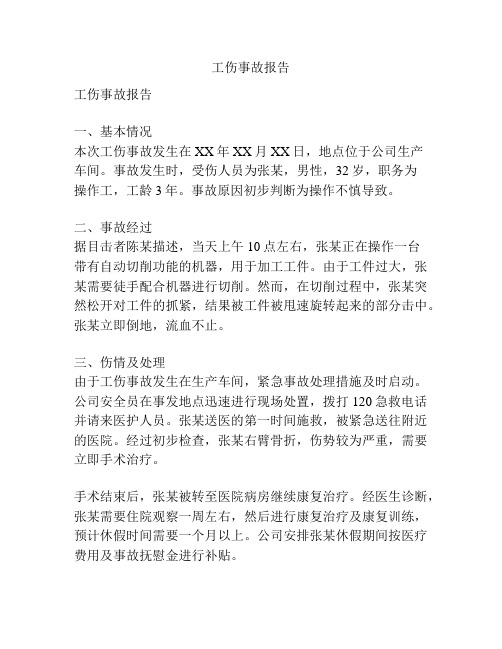 工伤事故报告

工伤事故报告

一、基本情况
本次工伤事故发生在XX年XX月XX日，地点位于公司生产车间。事故发生时，受伤人员为张某，男性，32岁，职务为操作工，工龄3年。事故原因初步判断为操作不慎导致。

二、事故经过
据目击者陈某描述，当天上午10点左右，张某正在操作一台带有自动切削功能的机器，用于加工工件。由于工件过大，张某需要徒手配合机器进行切削。然而，在切削过程中，张某突然松开对工件的抓紧，结果被工件被甩速旋转起来的部分击中。张某立即倒地，流血不止。

三、伤情及处理
由于工伤事故发生在生产车间，紧急事故处理措施及时启动。公司安全员在事发地点迅速进行现场处置，拨打120急救电话并请来医护人员。张某送医的第一时间施救，被紧急送往附近的医院。经过初步检查，张某右臂骨折，伤势较为严重，需要立即手术治疗。

手术结束后，张某被转至医院病房继续康复治疗。经医生诊断，张某需要住院观察一周左右，然后进行康复治疗及康复训练，预计休假时间需要一个月以上。公司安排张某休假期间按医疗费用及事故抚慰金进行补贴。